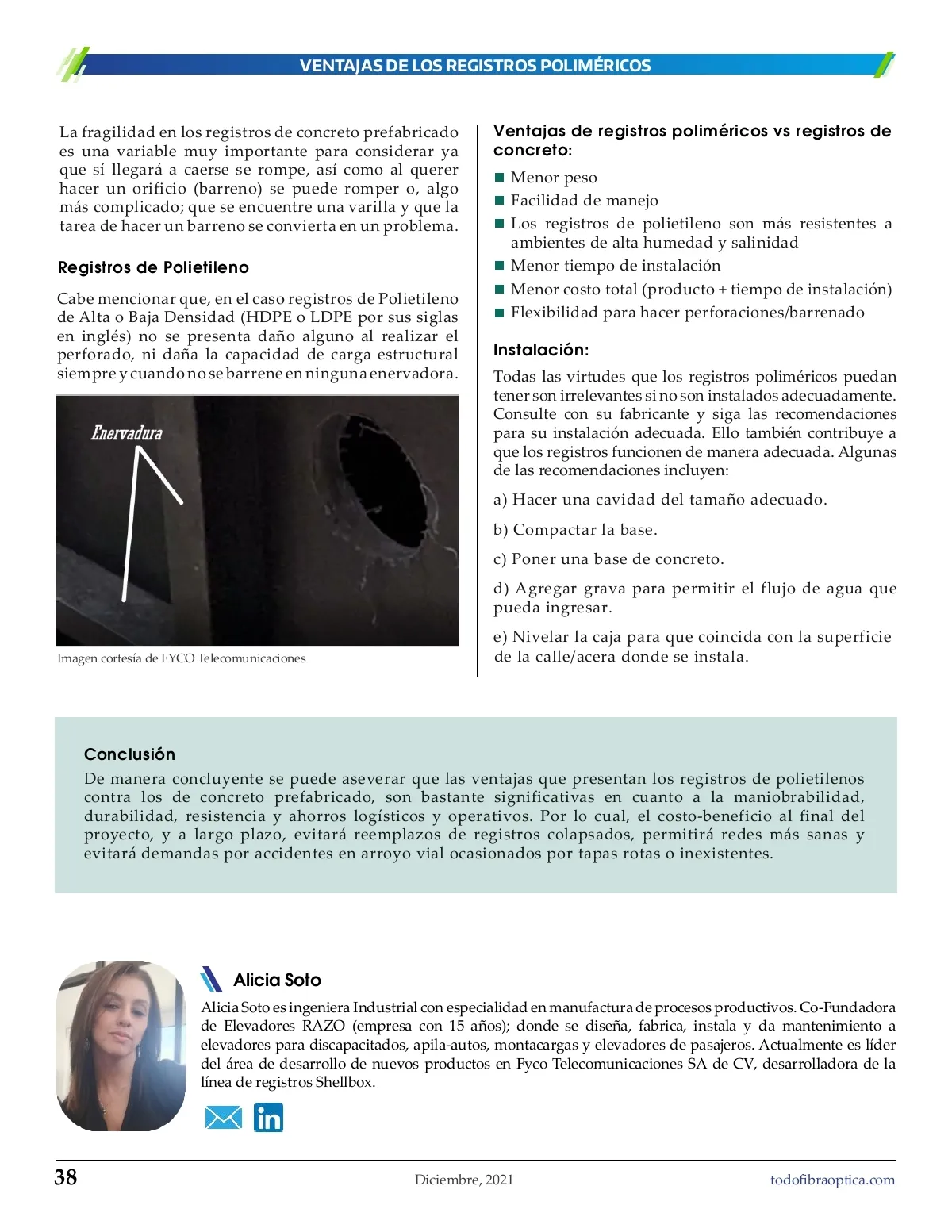 VENTAJAS DE LOS REGISTROS POLIMÉRICOS

La fragilidad en los registros de concreto prefabricado es una variable muy importante para considerar ya que sí llegará a caerse se rompe, así como al querer hacer un orificio (barreno) se puede romper o, algo más complicado; que se encuentre una varilla y que la tarea de hacer un barreno se convierta en un problema.

Registros de Polietileno

Cabe mencionar que, en el caso registros de Polietileno de Alta o Baja Densidad (HDPE o LDPE por sus siglas en inglés) no se presenta daño alguno al realizar el perforado, ni daña la capacidad de carga estructural siempre y cuando no se barrene en ninguna enervadora.

Enervadura

Imagen cortesía de FYCO Telecomunicaciones

Ventajas de registros poliméricos vs registros de concreto:

Menor peso
Facilidad de manejo
Los registros de polietileno son más resistentes a ambientes de alta humedad y salinidad
Menor tiempo de instalación
Menor costo total (producto + tiempo de instalación)
Flexibilidad para hacer perforaciones/barrenado

Instalación:

Todas las virtudes que los registros poliméricos puedan tener son irrelevantes si no son instalados adecuadamente. Consulte con su fabricante y siga las recomendaciones para su instalación adecuada. Ello también contribuye a que los registros funcionen de manera adecuada. Algunas de las recomendaciones incluyen:

a) Hacer una cavidad del tamaño adecuado.

b) Compactar la base.

c) Poner una base de concreto.

d) Agregar grava para permitir el flujo de agua que pueda ingresar.

e) Nivelar la caja para que coincida con la superficie de la calle/acera donde se instala.

Conclusión
De manera concluyente se puede aseverar que las ventajas que presentan los registros de polietilenos contra los de concreto prefabricado, son bastante significativas en cuanto a la maniobrabilidad, durabilidad, resistencia y ahorros logísticos y operativos. Por lo cual, el costo-beneficio al final del proyecto, y a largo plazo, evitará reemplazos de registros colapsados, permitirá redes más sanas y evitará demandas por accidentes en arroyo vial ocasionados por tapas rotas o inexistentes.

Alicia Soto
Alicia Soto es ingeniera Industrial con especialidad en manufactura de procesos productivos. Co-Fundadora de Elevadores RAZO (empresa con 15 años); donde se diseña, fabrica, instala y da mantenimiento a elevadores para discapacitados, apila-autos, montacargas y elevadores de pasajeros. Actualmente es líder del área de desarrollo de nuevos productos en Fyco Telecomunicaciones SA de CV, desarrolladora de la línea de registros Shellbox.

38 Diciembre, 2021 todofibraoptica.com